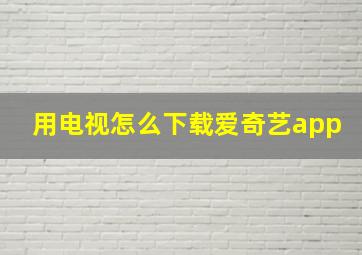 用电视怎么下载爱奇艺app